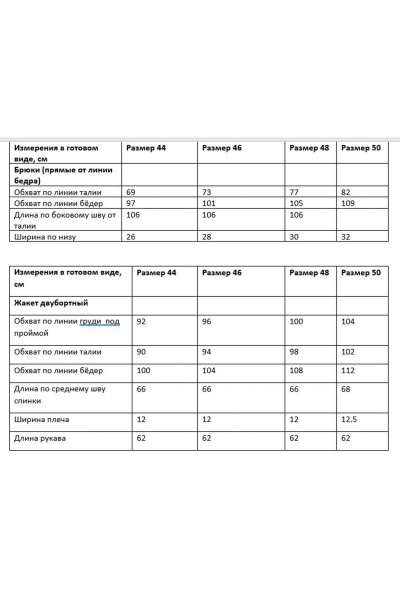 | Измерения в готовом виде, см | Размер 44 | Размер 46 | Размер 48 | Размер 50 |
|---|---|---|---|---|
| Брюки (прямые от линии бедра) | | | | |
| Обхват по линии талии | 69 | 73 | 77 | 82 |
| Обхват по линии бёдер | 97 | 101 | 105 | 109 |
| Длина по боковому шву от талии | 106 | 106 | 106 | |
| Ширина по низу | 26 | 28 | 30 | 32 |

| Измерения в готовом виде, см | Размер 44 | Размер 46 | Размер 48 | Размер 50 |
|---|---|---|---|---|
| Жакет двубортный | | | | |
| Обхват по линии груди под проймой | 92 | 96 | 100 | 104 |
| Обхват по линии талии | 90 | 94 | 98 | 102 |
| Обхват по линии бёдер | 100 | 104 | 108 | 112 |
| Длина по среднему шву спинки | 66 | 66 | 66 | 68 |
| Ширина плеча | 12 | 12 | 12 | 12.5 |
| Длина рукава | 62 | 62 | 62 | 62 |